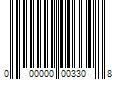 0 00000 00330 8